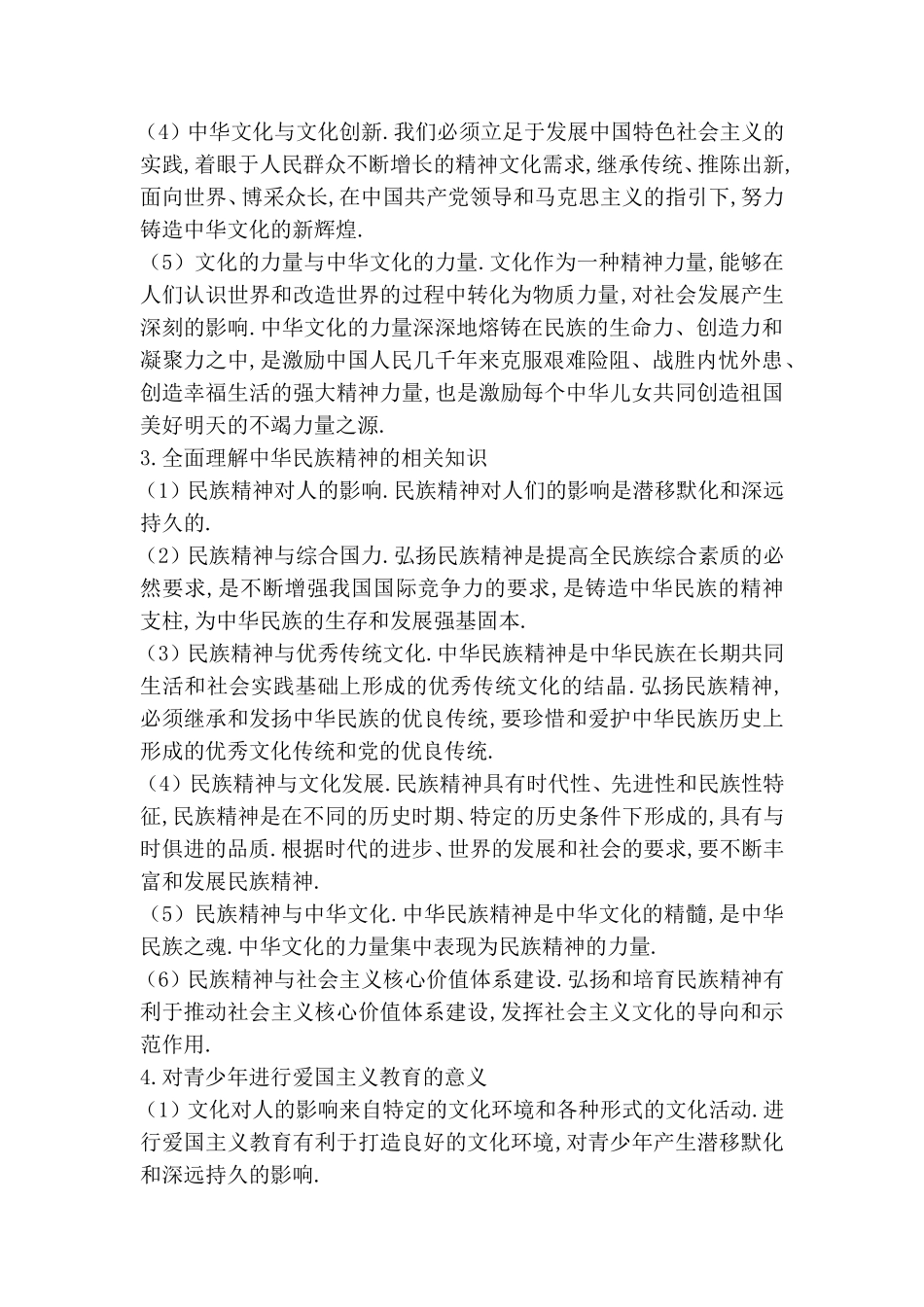 （4）中华文化与文化创新.我们必须立足于发展中国特色社会主义的实践,着眼于人民群众不断增长的精神文化需求,继承传统、推陈出新,面向世界、博采众长,在中国共产党领导和马克思主义的指引下,努力铸造中华文化的新辉煌.
（5）文化的力量与中华文化的力量.文化作为一种精神力量,能够在人们认识世界和改造世界的过程中转化为物质力量,对社会发展产生深刻的影响.中华文化的力量深深地熔铸在民族的生命力、创造力和凝聚力之中,是激励中国人民几千年来克服艰难险阻、战胜内忧外患、创造幸福生活的强大精神力量,也是激励每个中华儿女共同创造祖国美好明天的不竭力量之源.
3.全面理解中华民族精神的相关知识
（1）民族精神对人的影响.民族精神对人们的影响是潜移默化和深远持久的.
（2）民族精神与综合国力.弘扬民族精神是提高全民族综合素质的必然要求,是不断增强我国国际竞争力的要求,是铸造中华民族的精神支柱,为中华民族的生存和发展强基固本.
（3）民族精神与优秀传统文化.中华民族精神是中华民族在长期共同生活和社会实践基础上形成的优秀传统文化的结晶.弘扬民族精神,必须继承和发扬中华民族的优良传统,要珍惜和爱护中华民族历史上形成的优秀文化传统和党的优良传统.
（4）民族精神与文化发展.民族精神具有时代性、先进性和民族性特征,民族精神是在不同的历史时期、特定的历史条件下形成的,具有与时俱进的品质.根据时代的进步、世界的发展和社会的要求,要不断丰富和发展民族精神.
（5）民族精神与中华文化.中华民族精神是中华文化的精髓,是中华民族之魂.中华文化的力量集中表现为民族精神的力量.
（6）民族精神与社会主义核心价值体系建设.弘扬和培育民族精神有利于推动社会主义核心价值体系建设,发挥社会主义文化的导向和示范作用.
4.对青少年进行爱国主义教育的意义
（1）文化对人的影响来自特定的文化环境和各种形式的文化活动.进行爱国主义教育有利于打造良好的文化环境,对青少年产生潜移默化和深远持久的影响.